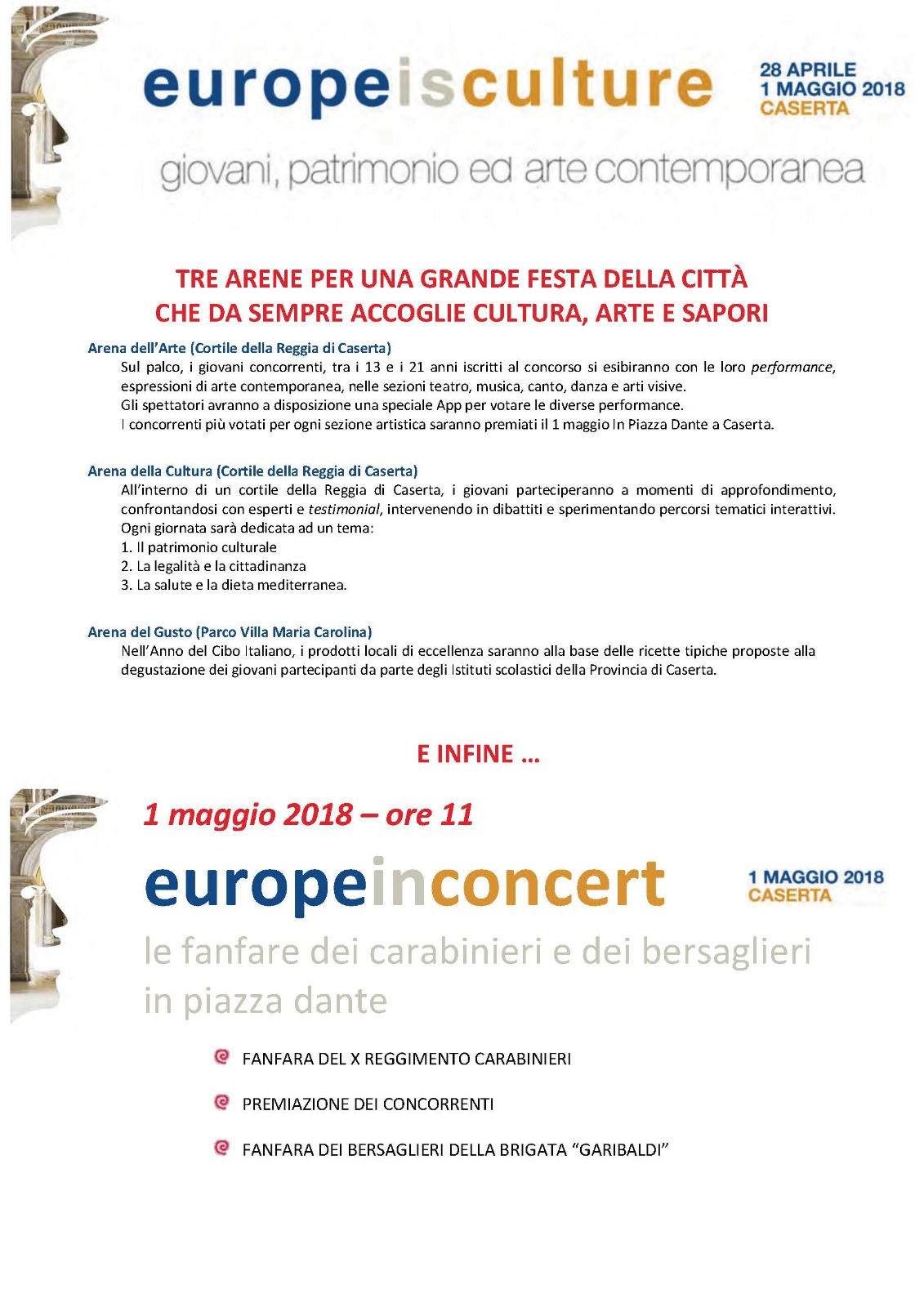 europeisculture

28 APRILE
1 MAGGIO 2018
CASERTA

giovani, patrimonio ed arte contemporanea

TRE ARENE PER UNA GRANDE FESTA DELLA CITTÀ
CHE DA SEMPRE ACCOGLIE CULTURA, ARTE E SAPORI

Arena dell'Arte (Cortile della Reggia di Caserta)

Sul palco, i giovani concorrenti, tra i 13 e i 21 anni iscritti al concorso si esibiranno con le loro performance, espressioni di arte contemporanea, nelle sezioni teatro, musica, canto, danza e arti visive.
Gli spettatori avranno a disposizione una speciale App per votare le diverse performance.
I concorrenti più votati per ogni sezione artistica saranno premiati il 1 maggio In Piazza Dante a Caserta.

Arena della Cultura (Cortile della Reggia di Caserta)

All'interno di un cortile della Reggia di Caserta, i giovani parteciperanno a momenti di approfondimento, confrontandosi con esperti e testimonial, intervenendo in dibattiti e sperimentando percorsi tematici interattivi.
Ogni giornata sarà dedicata ad un tema:
1. Il patrimonio culturale
2. La legalità e la cittadinanza
3. La salute e la dieta mediterranea.

Arena del Gusto (Parco Villa Maria Carolina)

Nell'Anno del Cibo Italiano, i prodotti locali di eccellenza saranno alla base delle ricette tipiche proposte alla degustazione dei giovani partecipanti da parte degli Istituti scolastici della Provincia di Caserta.

E INFINE ...

1 maggio 2018 – ore 11

europeinconcert

1 MAGGIO 2018
CASERTA

le fanfare dei carabinieri e dei bersaglieri in piazza dante

FANFARA DEL X REGGIMENTO CARABINIERI

PREMIAZIONE DEI CONCORRENTI

FANFARA DEI BERSAGLIERI DELLA BRIGATA "GARIBALDI"